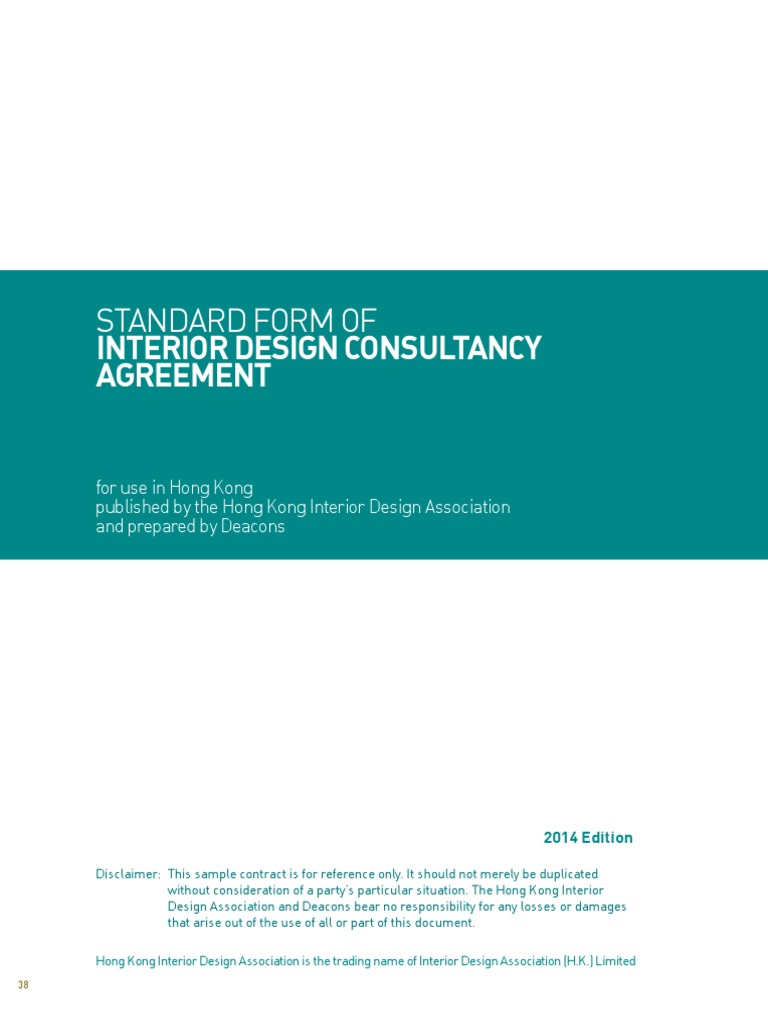 STANDARD FORM OF
INTERIOR DESIGN CONSULTANCY AGREEMENT

for use in Hong Kong
published by the Hong Kong Interior Design Association
and prepared by Deacons

2014 Edition

Disclaimer: This sample contract is for reference only. It should not merely be duplicated without consideration of a party's particular situation. The Hong Kong Interior Design Association and Deacons bear no responsibility for any losses or damages that arise out of the use of all or part of this document.

Hong Kong Interior Design Association is the trading name of Interior Design Association (H.K.) Limited

38